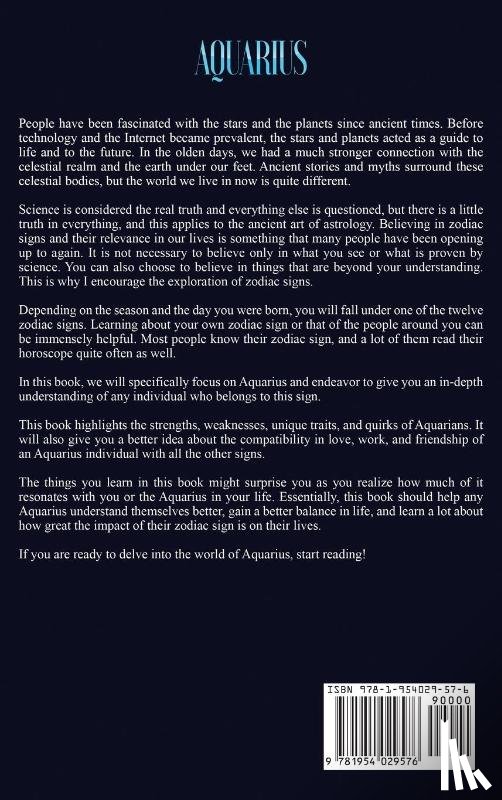 AQUARIUS

People have been fascinated with the stars and the planets since ancient times. Before technology and the Internet became prevalent, the stars and planets acted as a guide to life and to the future. In the olden days, we had a much stronger connection with the celestial realm and the earth under our feet. Ancient stories and myths surround these celestial bodies, but the world we live in now is quite different.

Science is considered the real truth and everything else is questioned, but there is a little truth in everything, and this applies to the ancient art of astrology. Believing in zodiac signs and their relevance in our lives is something that many people have been opening up to again. It is not necessary to believe only in what you see or what is proven by science. You can also choose to believe in things that are beyond your understanding. This is why I encourage the exploration of zodiac signs.

Depending on the season and the day you were born, you will fall under one of the twelve zodiac signs. Learning about your own zodiac sign or that of the people around you can be immensely helpful. Most people know their zodiac sign, and a lot of them read their horoscope quite often as well.

In this book, we will specifically focus on Aquarius and endeavor to give you an in-depth understanding of any individual who belongs to this sign.

This book highlights the strengths, weaknesses, unique traits, and quirks of Aquarians. It will also give you a better idea about the compatibility in love, work, and friendship of an Aquarius individual with all the other signs.

The things you learn in this book might surprise you as you realize how much of it resonates with you or the Aquarius in your life. Essentially, this book should help any Aquarius understand themselves better, gain a better balance in life, and learn a lot about how great the impact of their zodiac sign is on their lives.

If you are ready to delve into the world of Aquarius, start reading!

ISBN 978-1-954029-57-6
90000
9 781954 029576